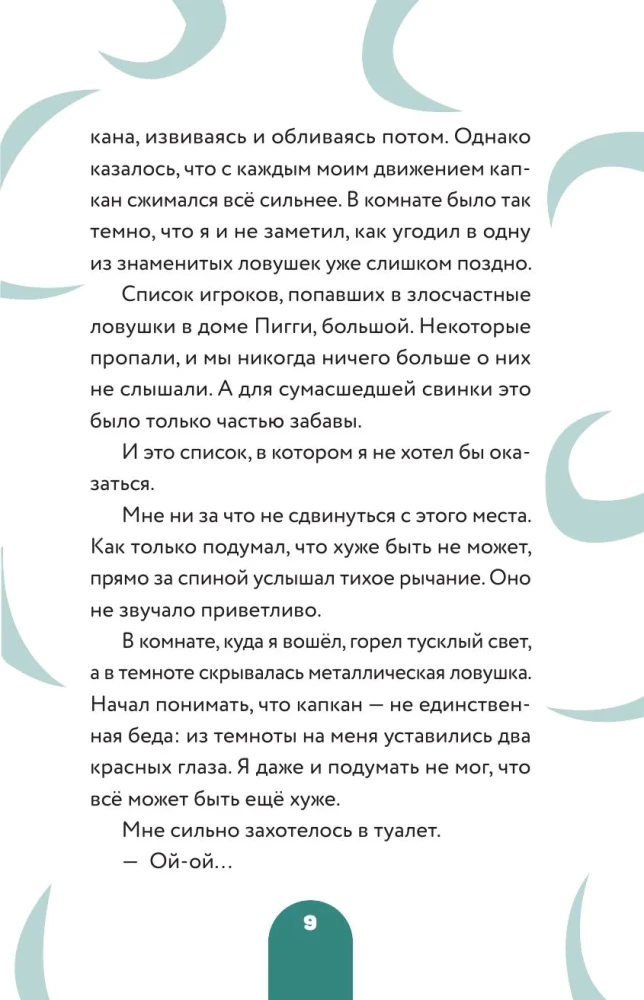 кана, извиваясь и обливаясь потом. Однако казалось, что с каждым моим движением капкан сжимался всё сильнее. В комнате было так темно, что я и не заметил, как угодил в одну из знаменитых ловушек уже слишком поздно.

Список игроков, попавших в злосчастные ловушки в доме Пигги, большой. Некоторые пропали, и мы никогда ничего больше о них не слышали. А для сумасшедшей свинки это было только частью забавы.

И это список, в котором я не хотел бы оказаться.

Мне ни за что не сдвинуться с этого места. Как только подумал, что хуже быть не может, прямо за спиной услышал тихое рычание. Оно не звучало приветливо.

В комнате, куда я вошёл, горел тусклый свет, а в темноте скрывалась металлическая ловушка. Начал понимать, что капкан — не единственная беда: из темноты на меня уставились два красных глаза. Я даже и подумать не мог, что всё может быть ещё хуже.

Мне сильно захотелось в туалет.

— Ой-ой…

9